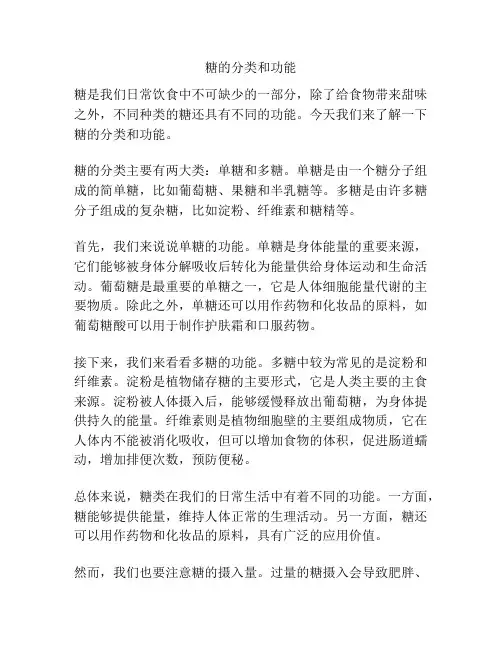 糖的分类和功能

糖是我们日常饮食中不可缺少的一部分，除了给食物带来甜味之外，不同种类的糖还具有不同的功能。今天我们来了解一下糖的分类和功能。

糖的分类主要有两大类：单糖和多糖。单糖是由一个糖分子组成的简单糖，比如葡萄糖、果糖和半乳糖等。多糖是由许多糖分子组成的复杂糖，比如淀粉、纤维素和糖精等。

首先，我们来说说单糖的功能。单糖是身体能量的重要来源，它们能够被身体分解吸收后转化为能量供给身体运动和生命活动。葡萄糖是最重要的单糖之一，它是人体细胞能量代谢的主要物质。除此之外，单糖还可以用作药物和化妆品的原料，如葡萄糖酸可以用于制作护肤霜和口服药物。

接下来，我们来看看多糖的功能。多糖中较为常见的是淀粉和纤维素。淀粉是植物储存糖的主要形式，它是人类主要的主食来源。淀粉被人体摄入后，能够缓慢释放出葡萄糖，为身体提供持久的能量。纤维素则是植物细胞壁的主要组成物质，它在人体内不能被消化吸收，但可以增加食物的体积，促进肠道蠕动，增加排便次数，预防便秘。

总体来说，糖类在我们的日常生活中有着不同的功能。一方面，糖能够提供能量，维持人体正常的生理活动。另一方面，糖还可以用作药物和化妆品的原料，具有广泛的应用价值。

然而，我们也要注意糖的摄入量。过量的糖摄入会导致肥胖、